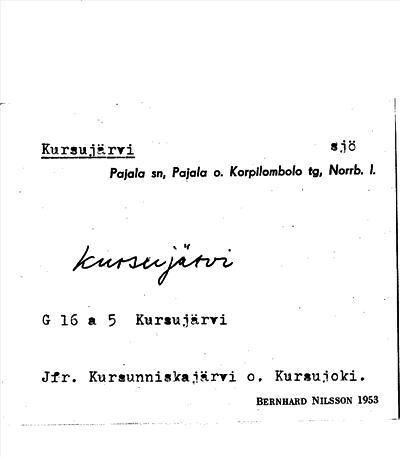 Kursujärvi sjö

Pajala sn, Pajala o. Korpilombolo tg, Norrb. l.

kursujärvi

G 16 a 5 Kursujärvi

Jfr. Kursunniskajärvi o. Kursujoki.

BERNHARD NILSSON 1953